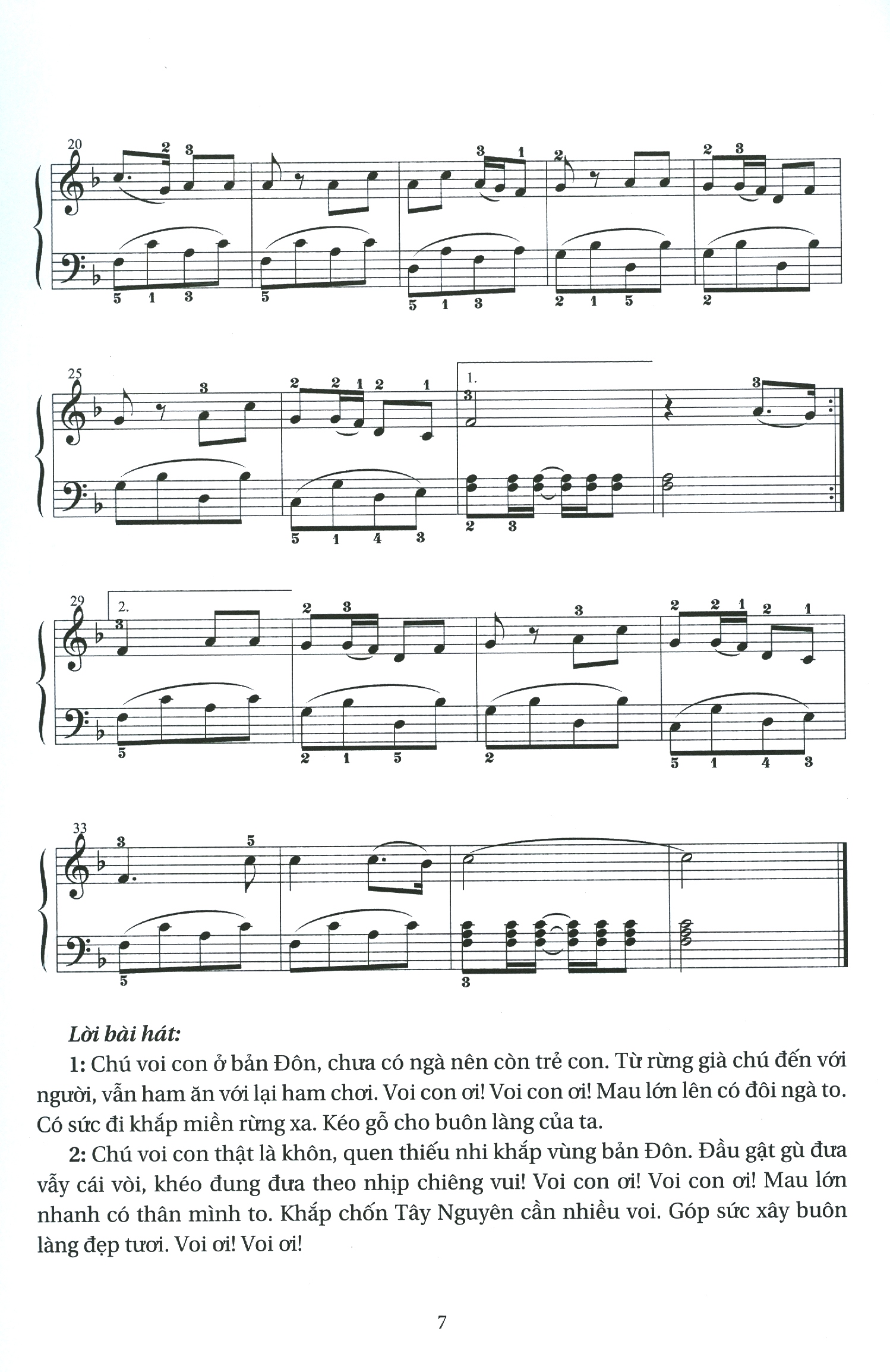 20

25

1.

29

2.

33

Lời bài hát:

1: Chú voi con ở bản Đôn, chưa có ngà nên còn trẻ con. Từ rừng già chú đến với người, vẫn ham ăn với lại ham chơi. Voi con ơi! Voi con ơi! Mau lớn lên có đôi ngà to. Có sức đi khắp miền rừng xa. Kéo gỗ cho buôn làng của ta.

2: Chú voi con thật là khôn, quen thiếu nhi khắp vùng bản Đôn. Đầu gật gù đưa vẫy cái vòi, khéo đung đưa theo nhịp chiêng vui! Voi con ơi! Voi con ơi! Mau lớn nhanh có thân mình to. Khắp chốn Tây Nguyên cần nhiều voi. Góp sức xây buôn làng đẹp tươi. Voi ơi! Voi ơi!

7